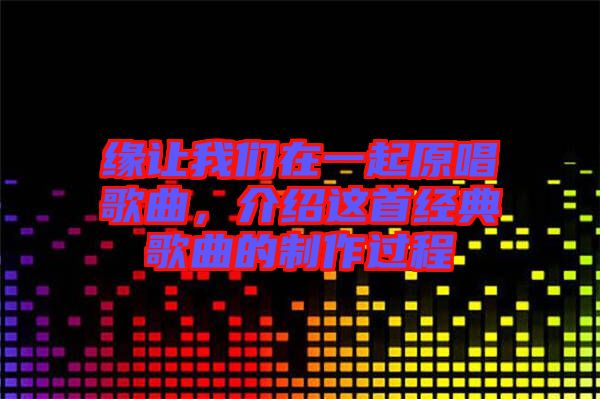 缘让我们在一起原唱歌曲，介绍这首经典歌曲的制作过程